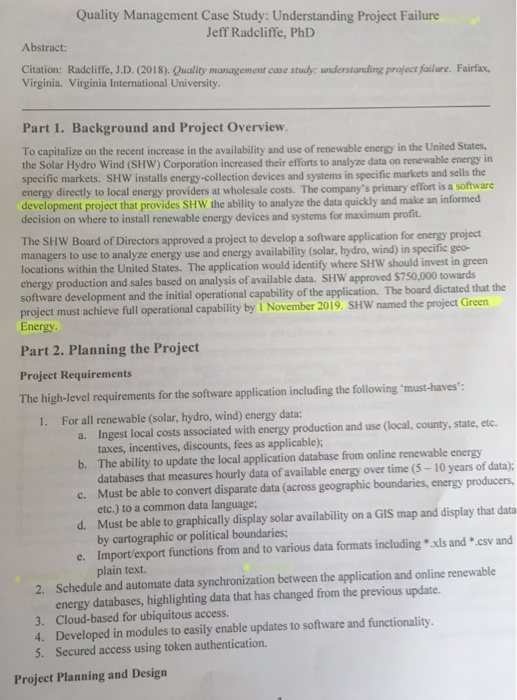 Quality Management Case Study: Understanding Project Failure
Jeff Radcliffe, PhD

Abstract:

Citation: Radcliffe, J.D. (2018). Quality management case study: understanding project failure. Fairfax, Virginia. Virginia International University.

Part 1. Background and Project Overview.

To capitalize on the recent increase in the availability and use of renewable energy in the United States, the Solar Hydro Wind (SHW) Corporation increased their efforts to analyze data on renewable energy in specific markets. SHW installs energy-collection devices and systems in specific markets and sells the energy directly to local energy providers at wholesale costs. The company's primary effort is a software development project that provides SHW the ability to analyze the data quickly and make an informed decision on where to install renewable energy devices and systems for maximum profit.

The SHW Board of Directors approved a project to develop a software application for energy project managers to use to analyze energy use and energy availability (solar, hydro, wind) in specific geo-locations within the United States. The application would identify where SHW should invest in green energy production and sales based on analysis of available data. SHW approved $750,000 towards software development and the initial operational capability of the application. The board dictated that the project must achieve full operational capability by 1 November 2019. SHW named the project Green Energy.

Part 2. Planning the Project

Project Requirements

The high-level requirements for the software application including the following 'must-haves':

1. For all renewable (solar, hydro, wind) energy data:
a. Ingest local costs associated with energy production and use (local, county, state, etc. taxes, incentives, discounts, fees as applicable);
b. The ability to update the local application database from online renewable energy databases that measures hourly data of available energy over time (5 – 10 years of data);
c. Must be able to convert disparate data (across geographic boundaries, energy producers, etc.) to a common data language;
d. Must be able to graphically display solar availability on a GIS map and display that data by cartographic or political boundaries;
e. Import/export functions from and to various data formats including *.xls and *.csv and plain text.
2. Schedule and automate data synchronization between the application and online renewable energy databases, highlighting data that has changed from the previous update.
3. Cloud-based for ubiquitous access.
4. Developed in modules to easily enable updates to software and functionality.
5. Secured access using token authentication.

Project Planning and Design